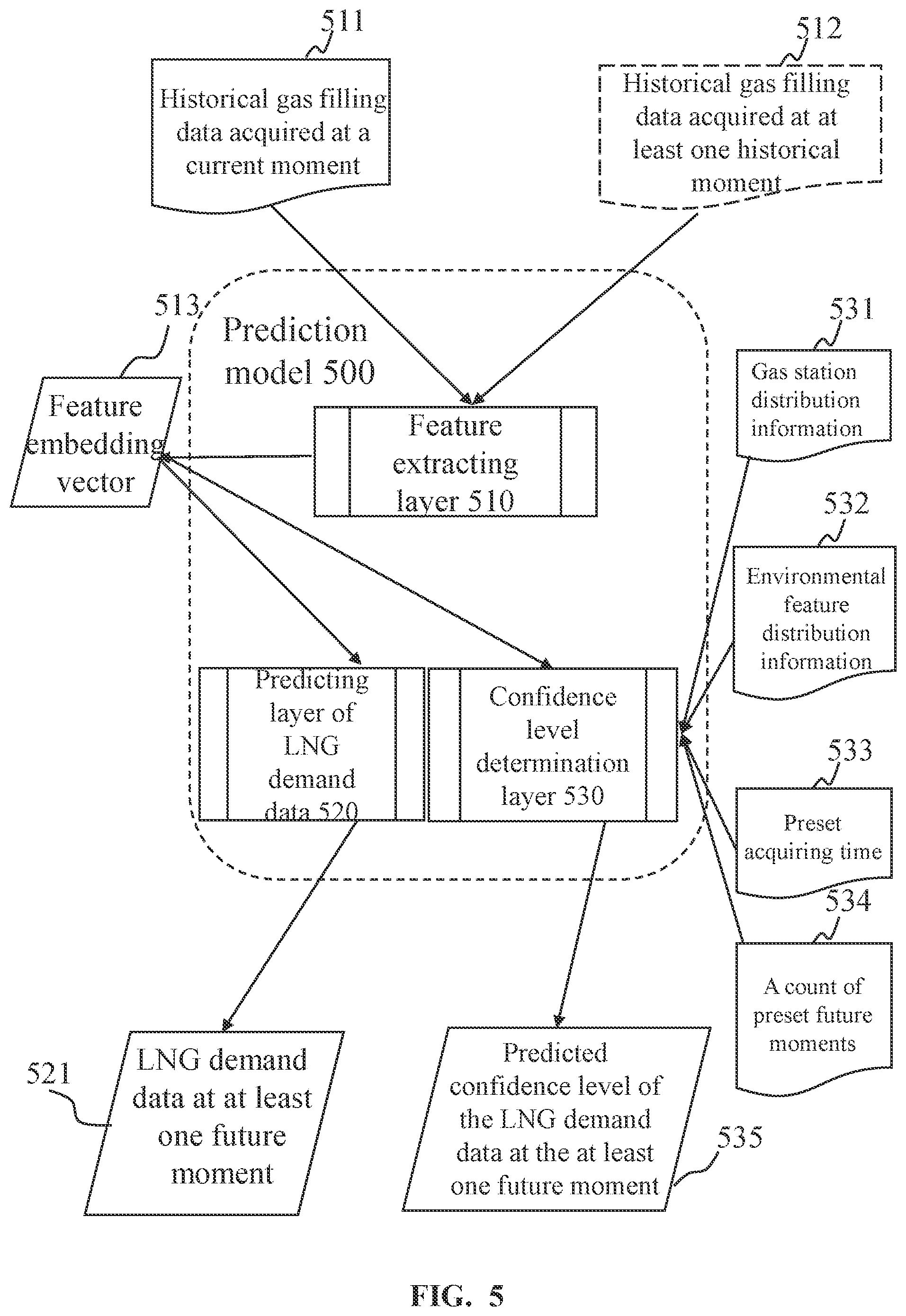 511

Historical gas filling data acquired at a current moment

512

Historical gas filling data acquired at at least one historical moment

513

Feature embedding vector

Prediction model 500

Feature extracting layer 510

531

Gas station distribution information

532

Environmental feature distribution information

Predicting layer of LNG demand data 520

Confidence level determination layer 530

533

Preset acquiring time

534

A count of preset future moments

521

LNG demand data at at least one future moment

Predicted confidence level of the LNG demand data at the at least one future moment

535

FIG. 5